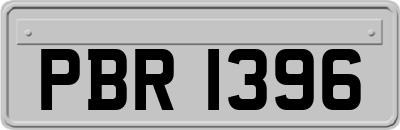 PBR 1396